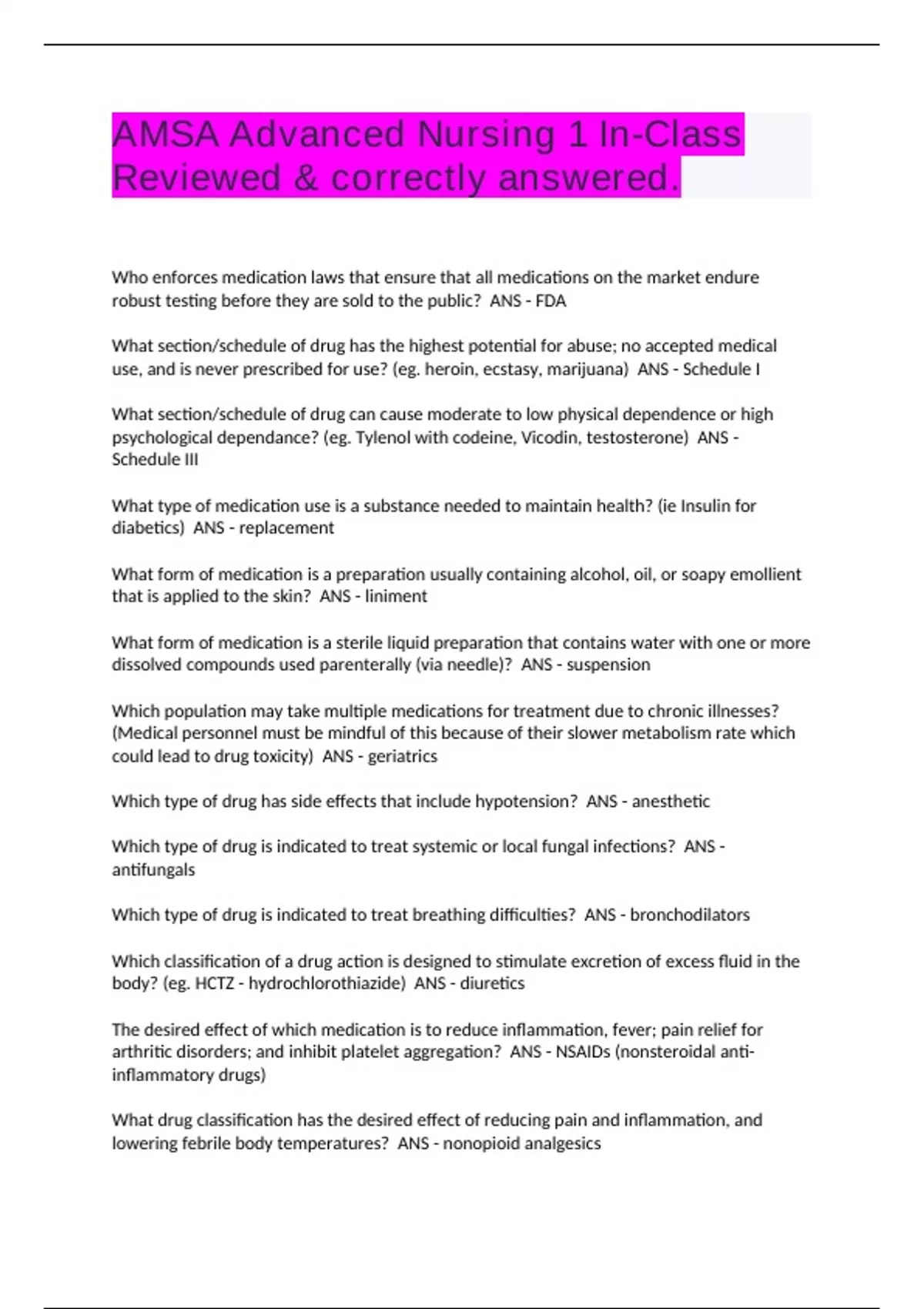 AMSA Advanced Nursing 1 In-Class Reviewed & correctly answered.

Who enforces medication laws that ensure that all medications on the market endure robust testing before they are sold to the public? ANS - FDA

What section/schedule of drug has the highest potential for abuse; no accepted medical use, and is never prescribed for use? (eg. heroin, ecstasy, marijuana) ANS - Schedule I

What section/schedule of drug can cause moderate to low physical dependence or high psychological dependance? (eg. Tylenol with codeine, Vicodin, testosterone) ANS - Schedule III

What type of medication use is a substance needed to maintain health? (ie Insulin for diabetics) ANS - replacement

What form of medication is a preparation usually containing alcohol, oil, or soapy emollient that is applied to the skin? ANS - liniment

What form of medication is a sterile liquid preparation that contains water with one or more dissolved compounds used parenterally (via needle)? ANS - suspension

Which population may take multiple medications for treatment due to chronic illnesses? (Medical personnel must be mindful of this because of their slower metabolism rate which could lead to drug toxicity) ANS - geriatrics

Which type of drug has side effects that include hypotension? ANS - anesthetic

Which type of drug is indicated to treat systemic or local fungal infections? ANS - antifungals

Which type of drug is indicated to treat breathing difficulties? ANS - bronchodilators

Which classification of a drug action is designed to stimulate excretion of excess fluid in the body? (eg. HCTZ - hydrochlorothiazide) ANS - diuretics

The desired effect of which medication is to reduce inflammation, fever; pain relief for arthritic disorders; and inhibit platelet aggregation? ANS - NSAIDs (nonsteroidal anti-inflammatory drugs)

What drug classification has the desired effect of reducing pain and inflammation, and lowering febrile body temperatures? ANS - nonopioid analgesics